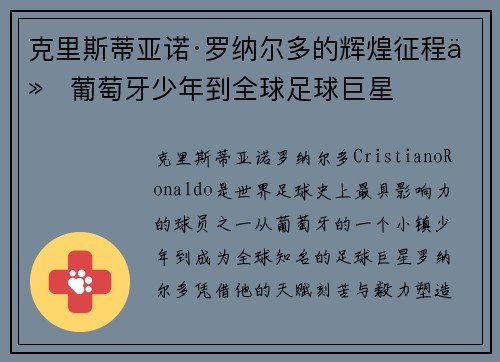 克里斯蒂亚诺·罗纳尔多的辉煌征程ä» 葡萄牙少年到全球足球巨星

克里斯蒂亚诺罗纳尔多CristianoRonaldo是世界足球史上最具影响力的球员之一从葡萄牙的一个小镇少年到成为全球知名的足球巨星罗纳尔多凭借他的天赋刻苦与毅力塑造